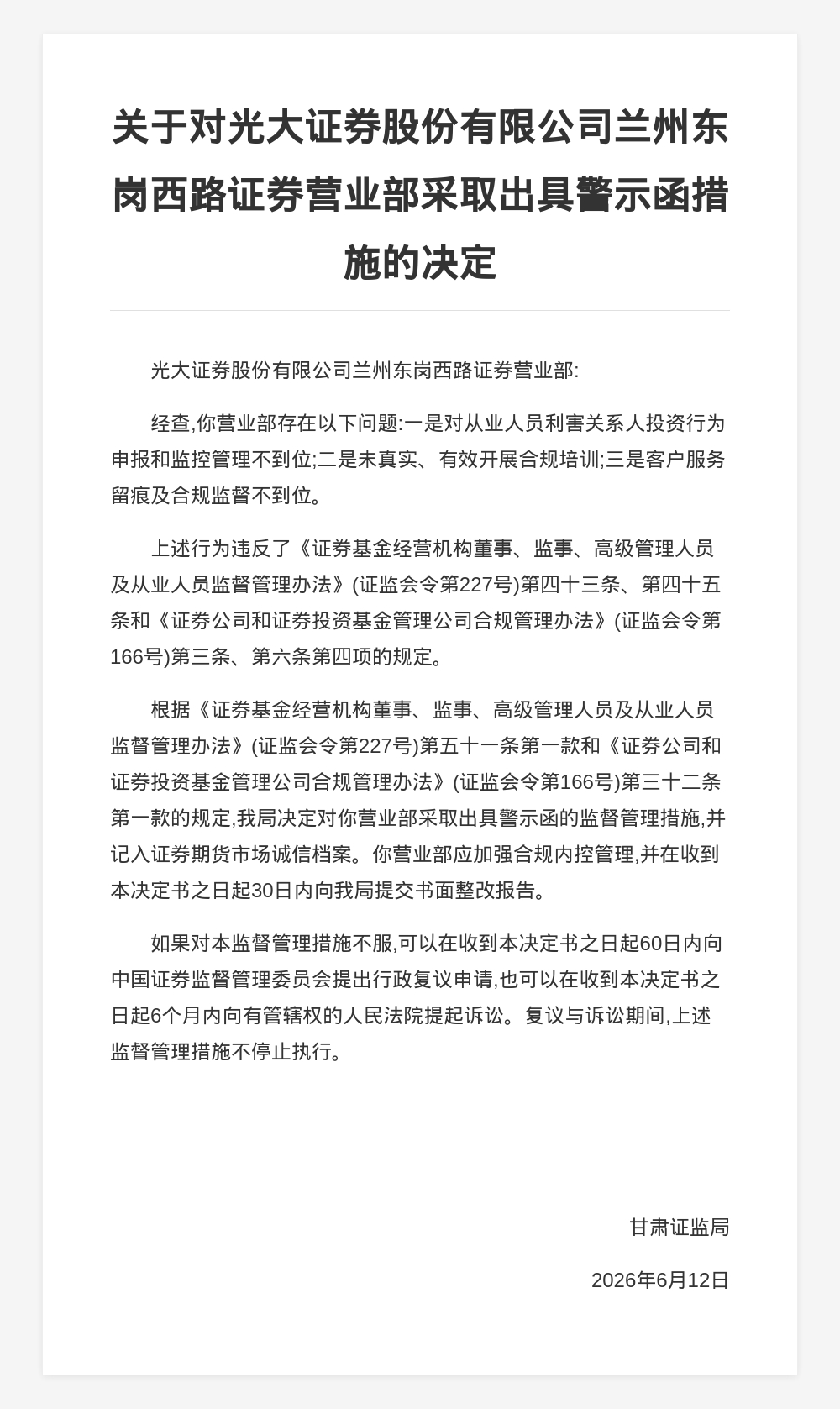 关于对光大证券股份有限公司兰州东岗西路证券营业部采取出具警示函措施的决定

光大证券股份有限公司兰州东岗西路证券营业部:

经查,你营业部存在以下问题:一是对从业人员利害关系人投资行为申报和监控管理不到位;二是未真实、有效开展合规培训;三是客户服务留痕及合规监督不到位。

上述行为违反了《证券基金经营机构董事、监事、高级管理人员及从业人员监督管理办法》(证监会令第227号)第四十三条、第四十五条和《证券公司和证券投资基金管理公司合规管理办法》(证监会令第166号)第三条、第六条第四项的规定。

根据《证券基金经营机构董事、监事、高级管理人员及从业人员监督管理办法》(证监会令第227号)第五十一条第一款和《证券公司和证券投资基金管理公司合规管理办法》(证监会令第166号)第三十二条第一款的规定,我局决定对你营业部采取出具警示函的监督管理措施,并记入证券期货市场诚信档案。你营业部应加强合规内控管理,并在收到本决定书之日起30日内向我局提交书面整改报告。

如果对本监督管理措施不服,可以在收到本决定书之日起60日内向中国证券监督管理委员会提出行政复议申请,也可以在收到本决定书之日起6个月内向有管辖权的人民法院提起诉讼。复议与诉讼期间,上述监督管理措施不停止执行。

甘肃证监局

2026年6月12日